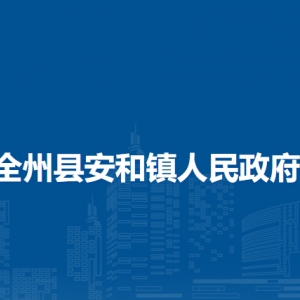 全州县安和镇人民政府